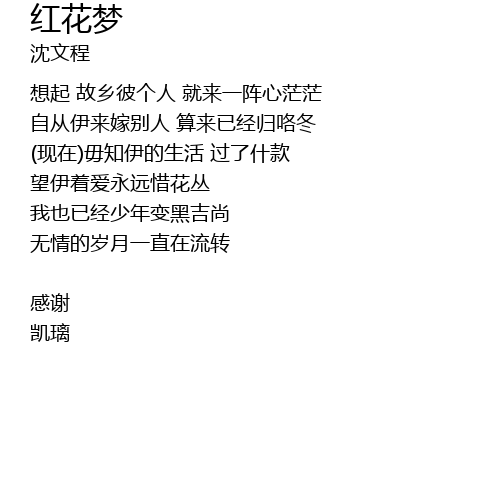 红花梦
沈文程

想起 故乡彼个人 就来一阵心茫茫
自从伊来嫁别人 算来已经归咯冬
(现在)毋知伊的生活 过了什款
望伊着爱永远惜花丛
我也已经少年变黑吉尚
无情的岁月一直在流转

感谢
凯璃